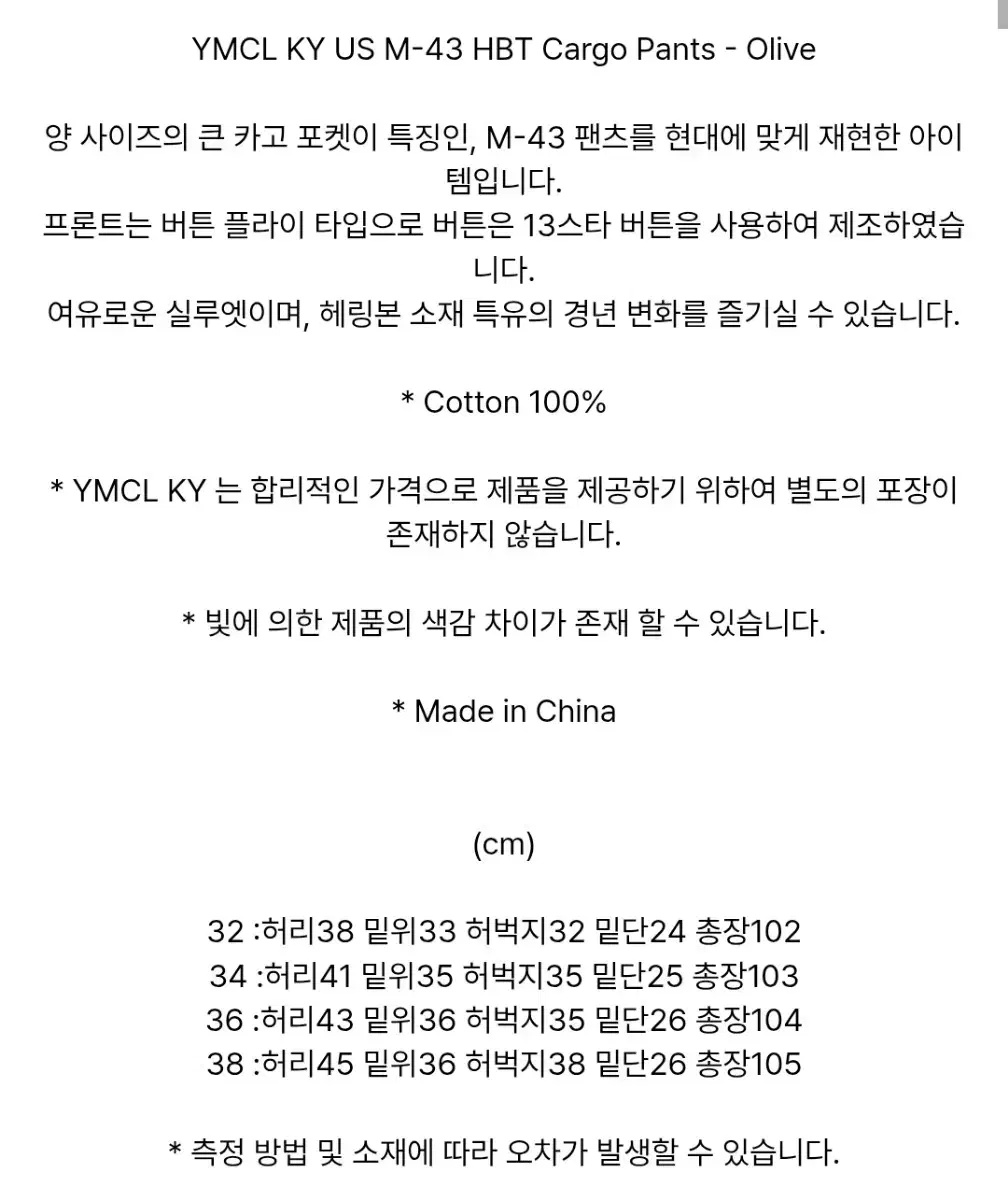 YMCL KY US M-43 HBT Cargo Pants - Olive

양 사이즈의 큰 카고 포켓이 특징인, M-43 팬츠를 현대에 맞게 재현한 아이템입니다.
프론트는 버튼 플라이 타입으로 버튼은 13스타 버튼을 사용하여 제조하였습니다.
여유로운 실루엣이며, 헤링본 소재 특유의 경년 변화를 즐기실 수 있습니다.

* Cotton 100%

* YMCL KY 는 합리적인 가격으로 제품을 제공하기 위하여 별도의 포장이 존재하지 않습니다.

* 빛에 의한 제품의 색감 차이가 존재 할 수 있습니다.

* Made in China

(cm)

32 :허리38 밑위33 허벅지32 밑단24 총장102
34 :허리41 밑위35 허벅지35 밑단25 총장103
36 :허리43 밑위36 허벅지35 밑단26 총장104
38 :허리45 밑위36 허벅지38 밑단26 총장105

* 측정 방법 및 소재에 따라 오차가 발생할 수 있습니다.